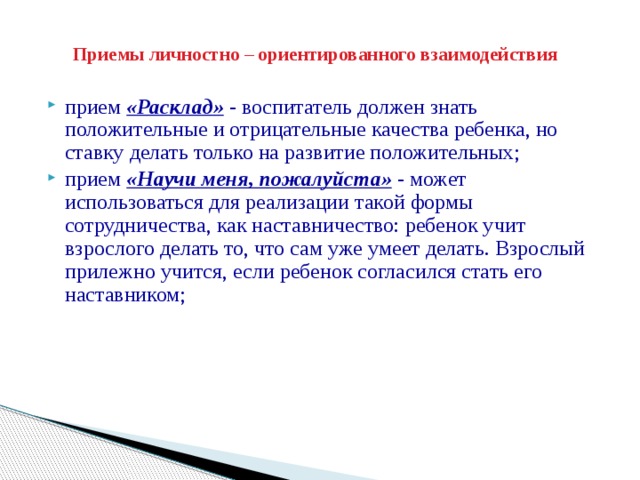 Приемы личностно – ориентированного взаимодействия

прием «Расклад» - воспитатель должен знать положительные и отрицательные качества ребенка, но ставку делать только на развитие положительных;

прием «Научи меня, пожалуйста» - может использоваться для реализации такой формы сотрудничества, как наставничество: ребенок учит взрослого делать то, что сам уже умеет делать. Взрослый прилежно учится, если ребенок согласился стать его наставником;